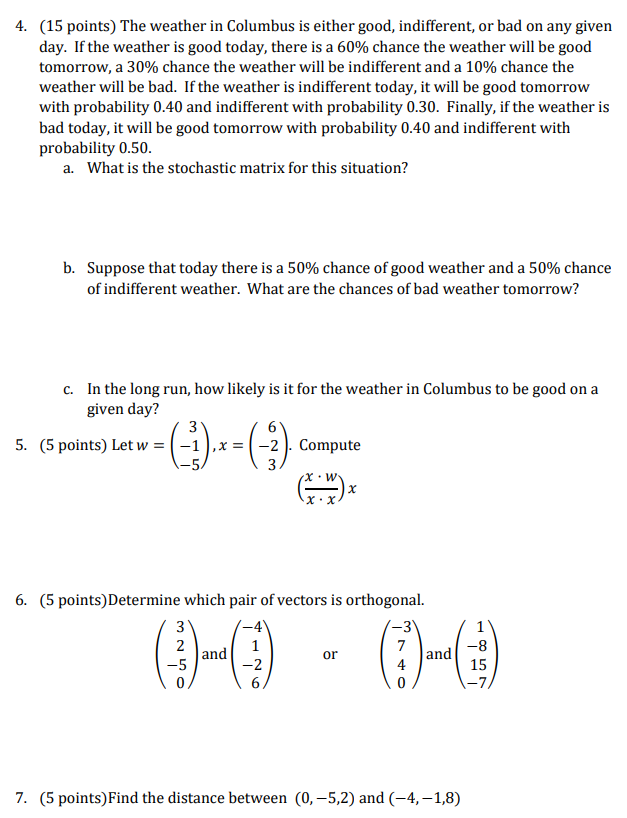 4. (15 points) The weather in Columbus is either good, indifferent, or bad on any given day. If the weather is good today, there is a 60% chance the weather will be good tomorrow, a 30% chance the weather will be indifferent and a 10% chance the weather will be bad. If the weather is indifferent today, it will be good tomorrow with probability 0.40 and indifferent with probability 0.30. Finally, if the weather is bad today, it will be good tomorrow with probability 0.40 and indifferent with probability 0.50.

a. What is the stochastic matrix for this situation?

b. Suppose that today there is a 50% chance of good weather and a 50% chance of indifferent weather. What are the chances of bad weather tomorrow?

c. In the long run, how likely is it for the weather in Columbus to be good on a given day?

5. (5 points) Let $w = \begin{pmatrix} 3 \\ -1 \\ -5 \end{pmatrix}, x = \begin{pmatrix} 6 \\ -2 \\ 3 \end{pmatrix}$. Compute

$\left(\frac{x \cdot w}{x \cdot x}\right) x$

6. (5 points)Determine which pair of vectors is orthogonal.

$\begin{pmatrix} 3 \\ 2 \\ -5 \\ 0 \end{pmatrix}$ and $\begin{pmatrix} -4 \\ 1 \\ -2 \\ 6 \end{pmatrix}$ or $\begin{pmatrix} -3 \\ 7 \\ 4 \\ 0 \end{pmatrix}$ and $\begin{pmatrix} 1 \\ -8 \\ 15 \\ -7 \end{pmatrix}$

7. (5 points)Find the distance between $(0, -5, 2)$ and $(-4, -1, 8)$